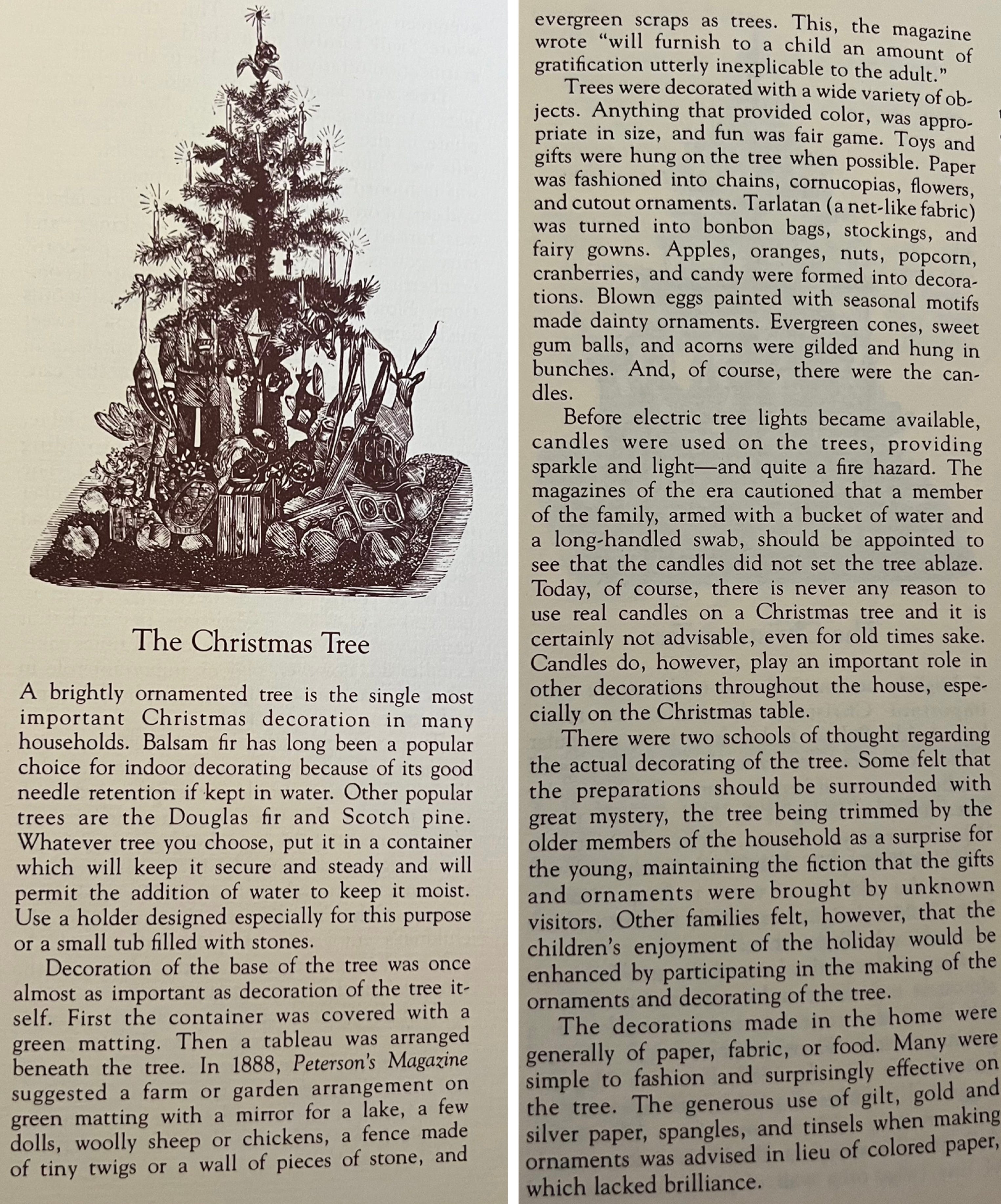 The Christmas Tree

A brightly ornamented tree is the single most important Christmas decoration in many households. Balsam fir has long been a popular choice for indoor decorating because of its good needle retention if kept in water. Other popular trees are the Douglas fir and Scotch pine. Whatever tree you choose, put it in a container which will keep it secure and steady and will permit the addition of water to keep it moist. Use a holder designed especially for this purpose or a small tub filled with stones.

Decoration of the base of the tree was once almost as important as decoration of the tree itself. First the container was covered with a green matting. Then a tableau was arranged beneath the tree. In 1888, Peterson's Magazine suggested a farm or garden arrangement on green matting with a mirror for a lake, a few dolls, woolly sheep or chickens, a fence made of tiny twigs or a wall of pieces of stone, and evergreen scraps as trees. This, the magazine wrote "will furnish to a child an amount of gratification utterly inexplicable to the adult."

Trees were decorated with a wide variety of objects. Anything that provided color, was appropriate in size, and fun was fair game. Toys and gifts were hung on the tree when possible. Paper was fashioned into chains, cornucopias, flowers, and cutout ornaments. Tarlatan (a net-like fabric) was turned into bonbon bags, stockings, and fairy gowns. Apples, oranges, nuts, popcorn, cranberries, and candy were formed into decorations. Blown eggs painted with seasonal motifs made dainty ornaments. Evergreen cones, sweet gum balls, and acorns were gilded and hung in bunches. And, of course, there were the candles.

Before electric tree lights became available, candles were used on the trees, providing sparkle and light—and quite a fire hazard. The magazines of the era cautioned that a member of the family, armed with a bucket of water and a long-handled swab, should be appointed to see that the candles did not set the tree ablaze. Today, of course, there is never any reason to use real candles on a Christmas tree and it is certainly not advisable, even for old times sake. Candles do, however, play an important role in other decorations throughout the house, especially on the Christmas table.

There were two schools of thought regarding the actual decorating of the tree. Some felt that the preparations should be surrounded with great mystery, the tree being trimmed by the older members of the household as a surprise for the young, maintaining the fiction that the gifts and ornaments were brought by unknown visitors. Other families felt, however, that the children's enjoyment of the holiday would be enhanced by participating in the making of the ornaments and decorating of the tree.

The decorations made in the home were generally of paper, fabric, or food. Many were simple to fashion and surprisingly effective on the tree. The generous use of gilt, gold and silver paper, spangles, and tinsels when making ornaments was advised in lieu of colored paper, which lacked brilliance.